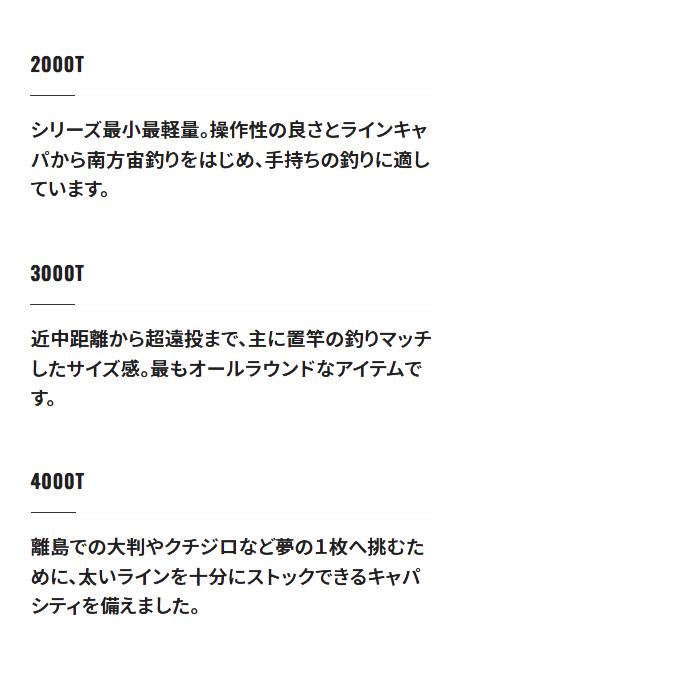 2000T

シリーズ最小最軽量。操作性の良さとラインキャパから南方宙釣りをはじめ、手持ちの釣りに適しています。

3000T

近中距離から超遠投まで、主に置竿の釣りマッチしたサイズ感。最もオールラウンドなアイテムです。

4000T

離島での大判やクチジロなど夢の１枚へ挑むために、太いラインを十分にストックできるキャパシティを備えました。